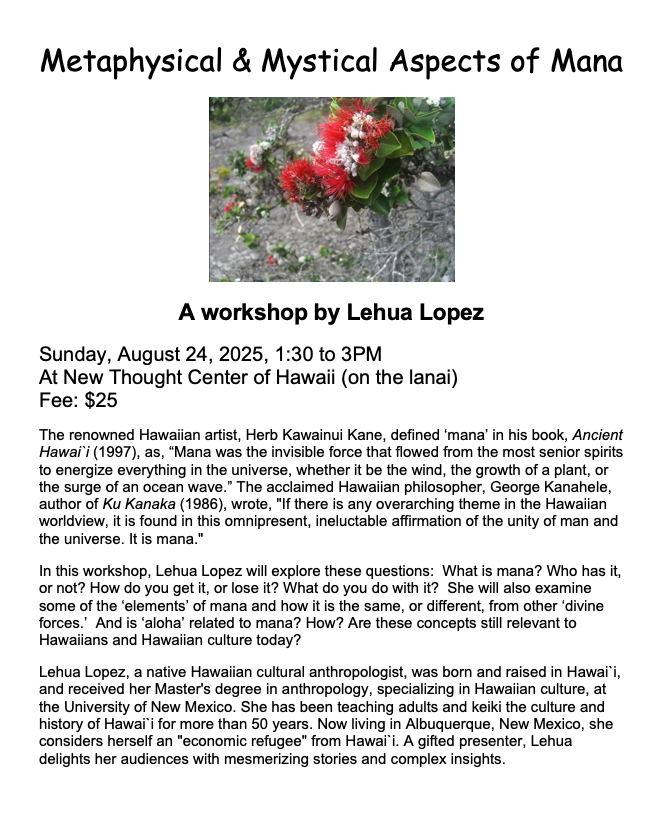 Metaphysical & Mystical Aspects of Mana

A workshop by Lehua Lopez

Sunday, August 24, 2025, 1:30 to 3PM
At New Thought Center of Hawaii (on the lanai)
Fee: $25

The renowned Hawaiian artist, Herb Kawainui Kane, defined ‘mana’ in his book, Ancient Hawai`i (1997), as, “Mana was the invisible force that flowed from the most senior spirits to energize everything in the universe, whether it be the wind, the growth of a plant, or the surge of an ocean wave.” The acclaimed Hawaiian philosopher, George Kanahele, author of Ku Kanaka (1986), wrote, "If there is any overarching theme in the Hawaiian worldview, it is found in this omnipresent, ineluctable affirmation of the unity of man and the universe. It is mana."

In this workshop, Lehua Lopez will explore these questions: What is mana? Who has it, or not? How do you get it, or lose it? What do you do with it? She will also examine some of the ‘elements’ of mana and how it is the same, or different, from other ‘divine forces.’ And is ‘aloha’ related to mana? How? Are these concepts still relevant to Hawaiians and Hawaiian culture today?

Lehua Lopez, a native Hawaiian cultural anthropologist, was born and raised in Hawai`i, and received her Master's degree in anthropology, specializing in Hawaiian culture, at the University of New Mexico. She has been teaching adults and keiki the culture and history of Hawai`i for more than 50 years. Now living in Albuquerque, New Mexico, she considers herself an "economic refugee" from Hawai`i. A gifted presenter, Lehua delights her audiences with mesmerizing stories and complex insights.